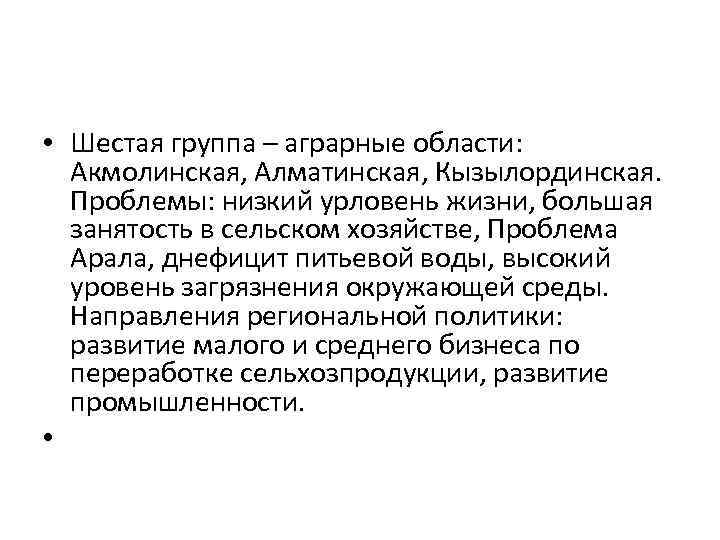 • Шестая группа – аграрные области: Акмолинская, Алматинская, Кызылординская. Проблемы: низкий урловень жизни, большая занятость в сельском хозяйстве, Проблема Арала, днефицит питьевой воды, высокий уровень загрязнения окружающей среды. Направления региональной политики: развитие малого и среднего бизнеса по переработке сельхозпродукции, развитие промышленности.

•